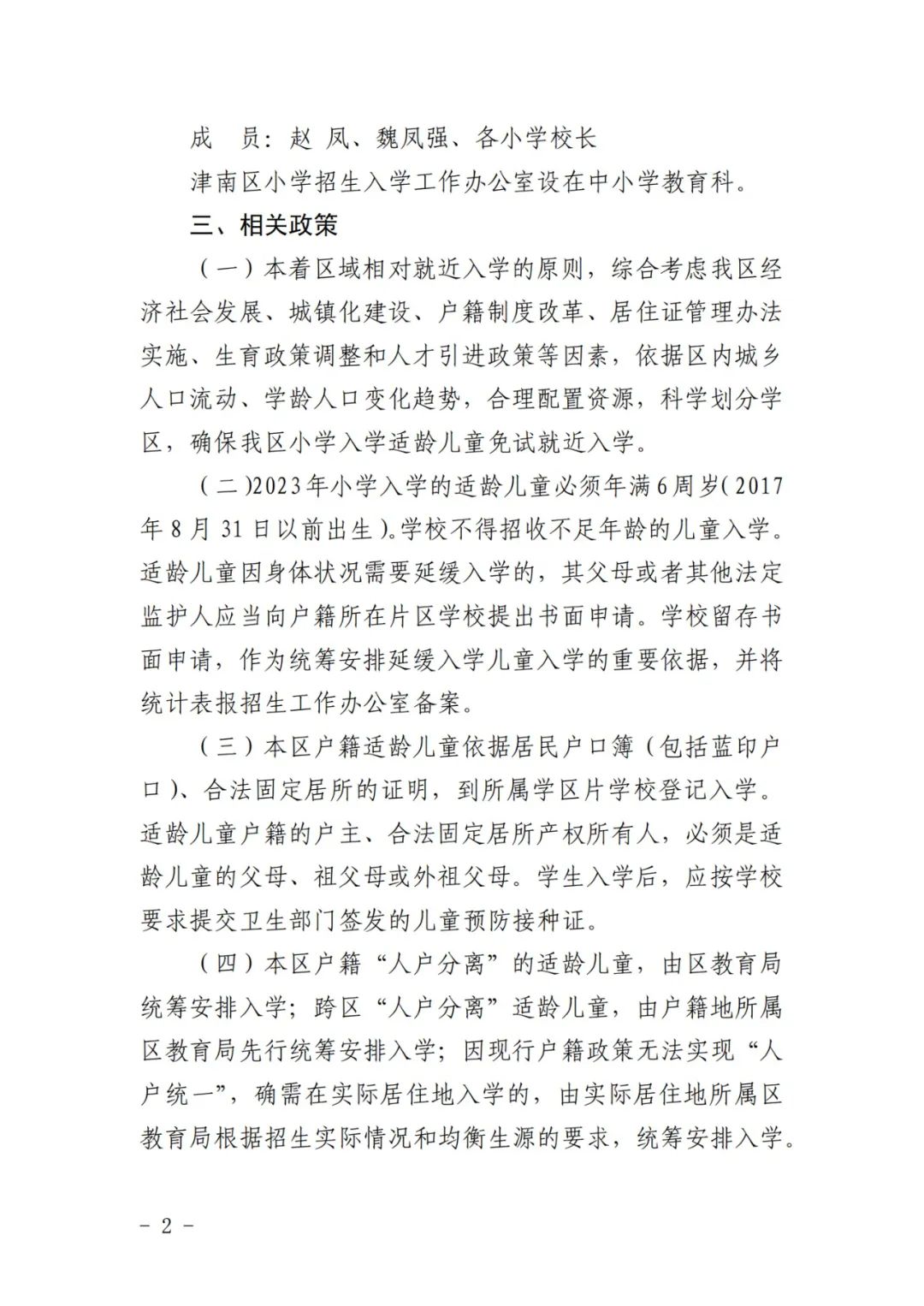 成　员：赵 凤、魏凤强、各小学校长

津南区小学招生入学工作办公室设在中小学教育科。

三、相关政策

（一）本着区域相对就近入学的原则，综合考虑我区经济社会发展、城镇化建设、户籍制度改革、居住证管理办法实施、生育政策调整和人才引进政策等因素，依据区内城乡人口流动、学龄人口变化趋势，合理配置资源，科学划分学区，确保我区小学入学适龄儿童免试就近入学。

（二）2023年小学入学的适龄儿童必须年满6周岁（2017年8月31日以前出生）。学校不得招收不足年龄的儿童入学。适龄儿童因身体状况需要延缓入学的，其父母或者其他法定监护人应当向户籍所在片区学校提出书面申请。学校留存书面申请，作为统筹安排延缓入学儿童入学的重要依据，并将统计表报招生工作办公室备案。

（三）本区户籍适龄儿童依据居民户口簿（包括蓝印户口）、合法固定居所的证明，到所属学区片学校登记入学。适龄儿童户籍的户主、合法固定居所产权所有人，必须是适龄儿童的父母、祖父母或外祖父母。学生入学后，应按学校要求提交卫生部门签发的儿童预防接种证。

（四）本区户籍“人户分离”的适龄儿童，由区教育局统筹安排入学；跨区“人户分离”适龄儿童，由户籍地所属区教育局先行统筹安排入学；因现行户籍政策无法实现“人户统一”，确需在实际居住地入学的，由实际居住地所属区教育局根据招生实际情况和均衡生源的要求，统筹安排入学。

- 2 -